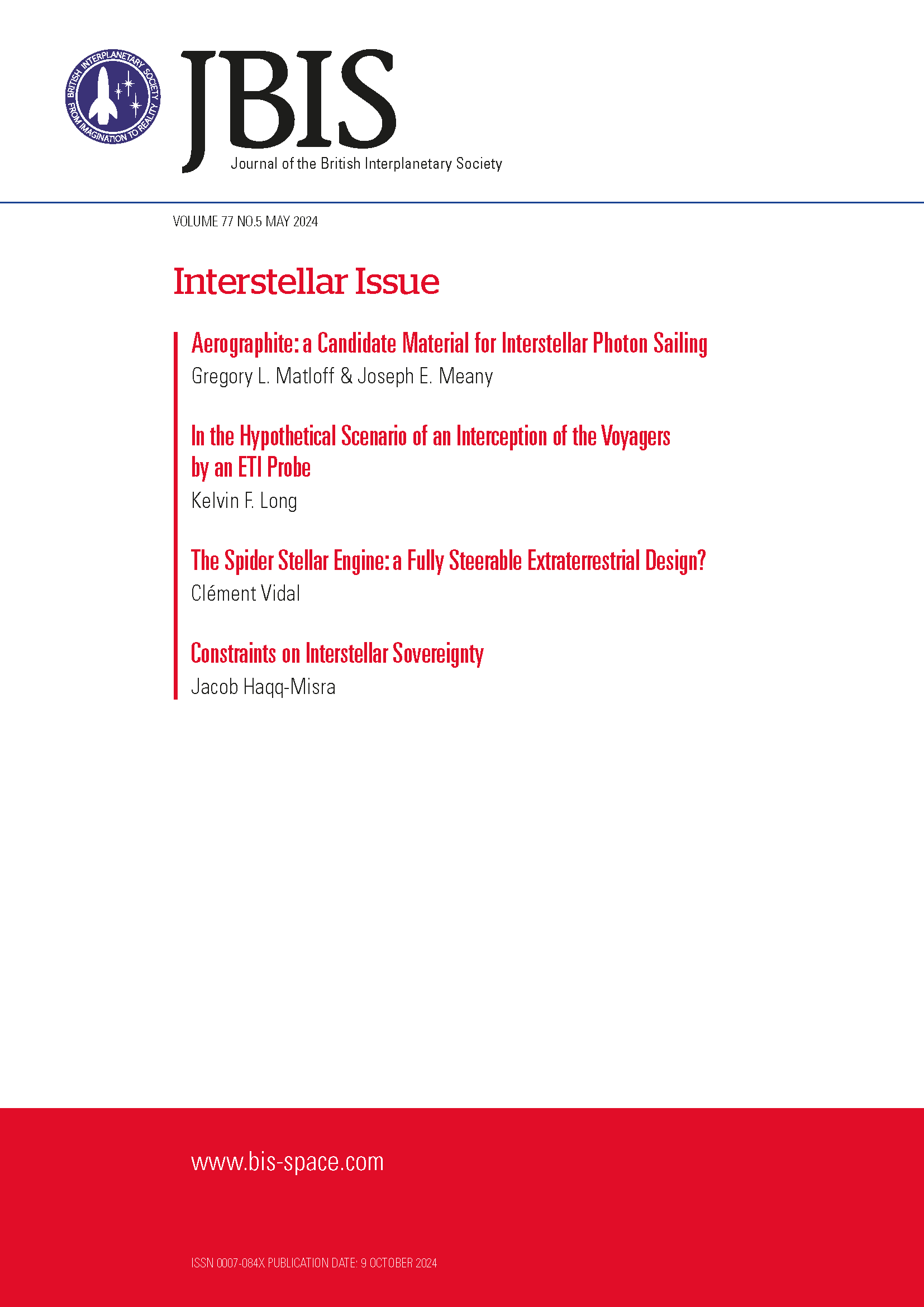 BRITISH INTERPLANETARY SOCIETY FROM IMAGINATION TO REALITY

JBIS
Journal of the British Interplanetary Society

VOLUME 77 NO.5 MAY 2024

Interstellar Issue

Aerographite: a Candidate Material for Interstellar Photon Sailing
Gregory L. Matloff & Joseph E. Meany

In the Hypothetical Scenario of an Interception of the Voyagers by an ETI Probe
Kelvin F. Long

The Spider Stellar Engine: a Fully Steerable Extraterrestrial Design?
Clément Vidal

Constraints on Interstellar Sovereignty
Jacob Haqq-Misra

www.bis-space.com

ISSN 0007-084X PUBLICATION DATE: 9 OCTOBER 2024